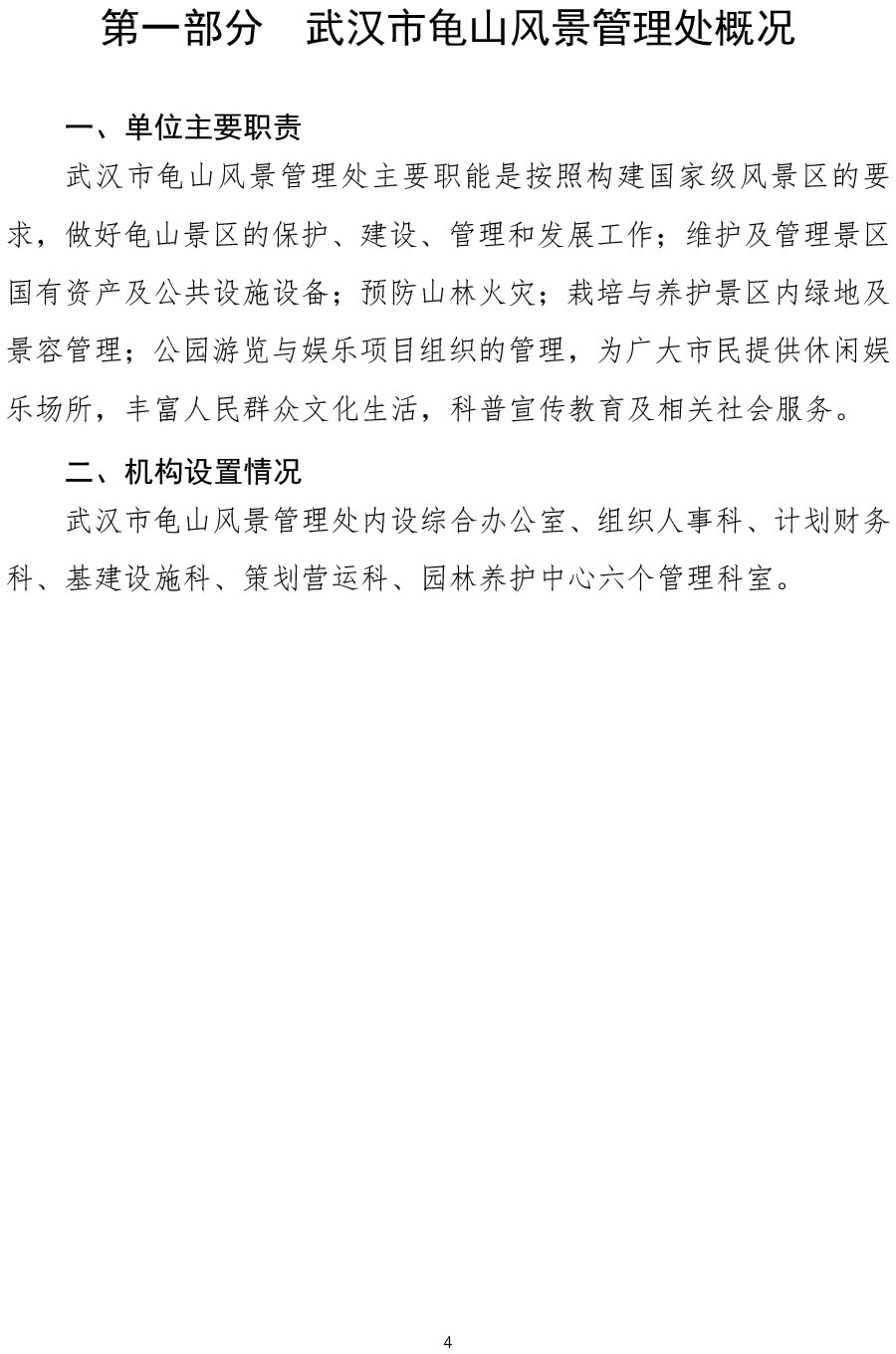 第一部分 武汉市龟山风景管理处概况

一、单位主要职责

武汉市龟山风景管理处主要职能是按照构建国家级风景区的要求，做好龟山景区的保护、建设、管理和发展工作；维护及管理景区国有资产及公共设施设备；预防山林火灾；栽培与养护景区内绿地及景容管理；公园游览与娱乐项目组织的管理，为广大市民提供休闲娱乐场所，丰富人民群众文化生活，科普宣传教育及相关社会服务。

二、机构设置情况

武汉市龟山风景管理处内设综合办公室、组织人事科、计划财务科、基建设施科、策划营运科、园林养护中心六个管理科室。

4